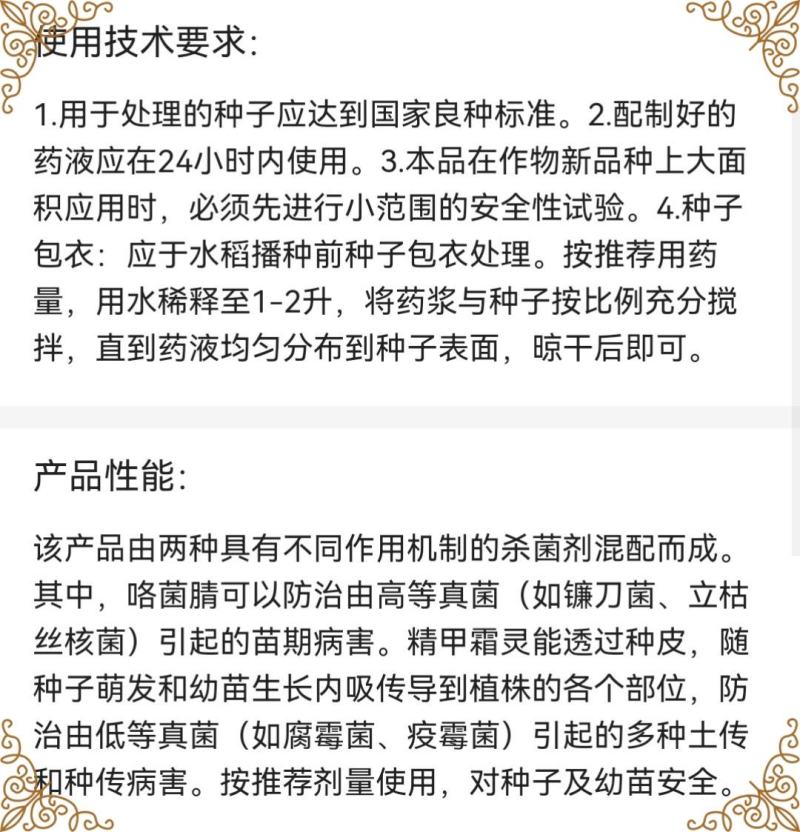 使用技术要求:

1.用于处理的种子应达到国家良种标准。2.配制好的药液应在24小时内使用。3.本品在作物新品种上大面积应用时，必须先进行小范围的安全性试验。4.种子包衣：应于水稻播种前种子包衣处理。按推荐用药量，用水稀释至1-2升，将药浆与种子按比例充分搅拌，直到药液均匀分布到种子表面，晾干后即可。

产品性能:

该产品由两种具有不同作用机制的杀菌剂混配而成。其中，咯菌腈可以防治由高等真菌（如镰刀菌、立枯丝核菌）引起的苗期病害。精甲霜灵能透过种皮，随种子萌发和幼苗生长内吸传导到植株的各个部位，防治由低等真菌（如腐霉菌、疫霉菌）引起的多种土传和种传病害。按推荐剂量使用，对种子及幼苗安全。